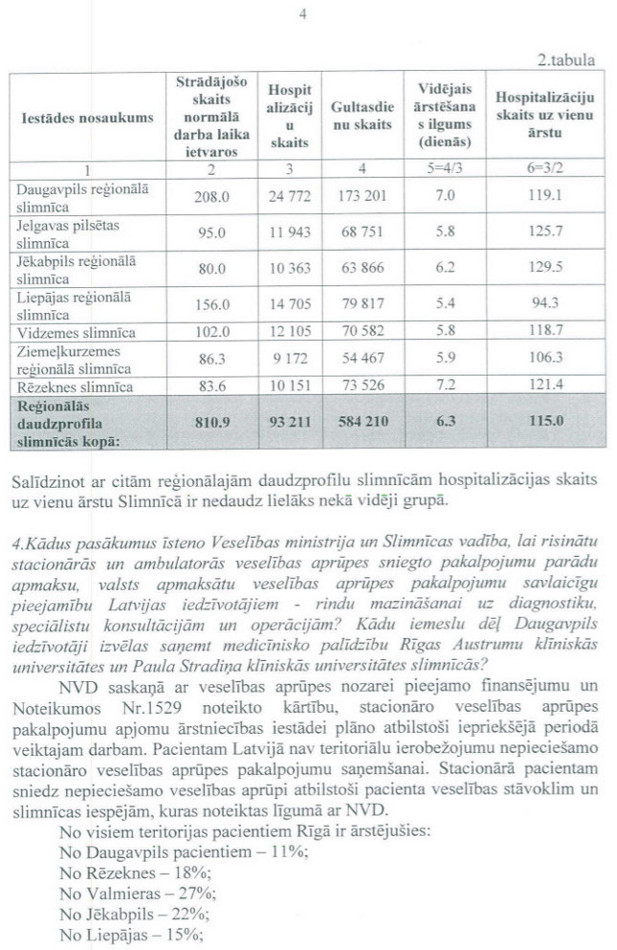 4

2.tabula

| Iestādes nosaukums | Strādājošo skaits normālā darba laika ietvaros | Hospitalizāciju skaits | Gultasdienu skaits | Vidējais ārstēšanas ilgums (dienās) | Hospitalizāciju skaits uz vienu ārstu |
|---|---|---|---|---|---|
| 1 | 2 | 3 | 4 | 5=4/3 | 6=3/2 |
| Daugavpils reģionālā slimnīca | 208.0 | 24 772 | 173 201 | 7.0 | 119.1 |
| Jelgavas pilsētas slimnīca | 95.0 | 11 943 | 68 751 | 5.8 | 125.7 |
| Jēkabpils reģionālā slimnīca | 80.0 | 10 363 | 63 866 | 6.2 | 129.5 |
| Liepājas reģionālā slimnīca | 156.0 | 14 705 | 79 817 | 5.4 | 94.3 |
| Vidzemes slimnīca | 102.0 | 12 105 | 70 582 | 5.8 | 118.7 |
| Ziemeļkurzemes reģionālā slimnīca | 86.3 | 9 172 | 54 467 | 5.9 | 106.3 |
| Rēzeknes slimnīca | 83.6 | 10 151 | 73 526 | 7.2 | 121.4 |
| Reģionālās daudzprofila slimnīcās kopā: | 810.9 | 93 211 | 584 210 | 6.3 | 115.0 |

Salīdzinot ar citām reģionālajām daudzprofilu slimnīcām hospitalizācijas skaits uz vienu ārstu Slimnīcā ir nedaudz lielāks nekā vidēji grupā.

4.Kādus pasākumus īsteno Veselības ministrija un Slimnīcas vadība, lai risinātu stacionārās un ambulatorās veselības aprūpes sniegto pakalpojumu parādu apmaksu, valsts apmaksātu veselības aprūpes pakalpojumu savlaicīgu pieejamību Latvijas iedzīvotājiem - rindu mazināšanai uz diagnostiku, speciālistu konsultācijām un operācijām? Kādu iemeslu dēļ Daugavpils iedzīvotāji izvēlas saņemt medicīnisko palīdzību Rīgas Austrumu klīniskās universitātes un Paula Stradiņa klīniskās universitātes slimnīcās?

NVD saskaņā ar veselības aprūpes nozarei pieejamo finansējumu un Noteikumos Nr.1529 noteikto kārtību, stacionāro veselības aprūpes pakalpojumu apjomu ārstniecības iestādei plāno atbilstoši iepriekšējā periodā veiktajam darbam. Pacientam Latvijā nav teritoriālu ierobežojumu nepieciešamo stacionāro veselības aprūpes pakalpojumu saņemšanai. Stacionārā pacientam sniedz nepieciešamo veselības aprūpi atbilstoši pacienta veselības stāvoklim un slimnīcas iespējām, kuras noteiktas līgumā ar NVD.

No visiem teritorijas pacientiem Rīgā ir ārstējušies:
No Daugavpils pacientiem – 11%;
No Rēzeknes – 18%;
No Valmieras – 27%;
No Jēkabpils – 22%;
No Liepājas – 15%;